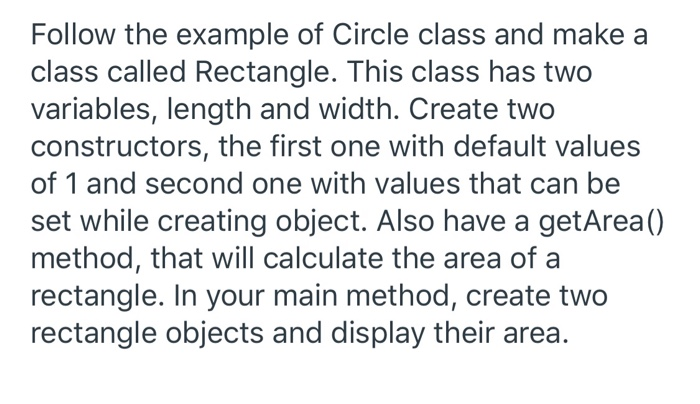 Follow the example of Circle class and make a class called Rectangle. This class has two variables, length and width. Create two constructors, the first one with default values of 1 and second one with values that can be set while creating object. Also have a getArea() method, that will calculate the area of a rectangle. In your main method, create two rectangle objects and display their area.